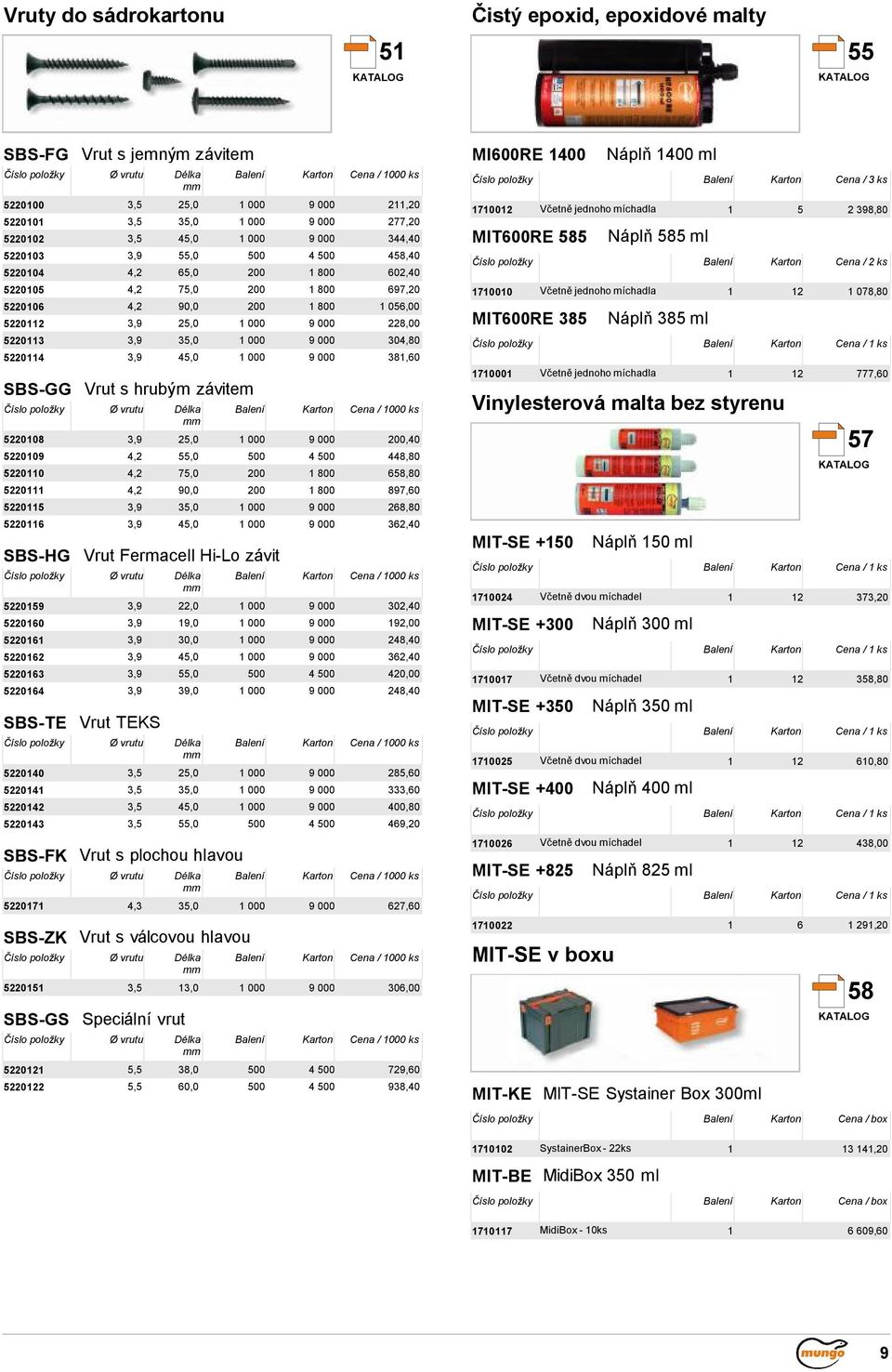 Vruty do sádrokartonu

51
KATALOG

SBS-FG Vrut s jemným závitem

| Číslo položky | Ø vrutu | Délka mm | Balení | Karton | Cena / 1000 ks |
|---|---|---|---|---|---|
| 5220100 | 3,5 | 25,0 | 1 000 | 9 000 | 211,20 |
| 5220101 | 3,5 | 35,0 | 1 000 | 9 000 | 277,20 |
| 5220102 | 3,5 | 45,0 | 1 000 | 9 000 | 344,40 |
| 5220103 | 3,9 | 55,0 | 500 | 4 500 | 458,40 |
| 5220104 | 4,2 | 65,0 | 200 | 1 800 | 602,40 |
| 5220105 | 4,2 | 75,0 | 200 | 1 800 | 697,20 |
| 5220106 | 4,2 | 90,0 | 200 | 1 800 | 1 056,00 |
| 5220112 | 3,9 | 25,0 | 1 000 | 9 000 | 228,00 |
| 5220113 | 3,9 | 35,0 | 1 000 | 9 000 | 304,80 |
| 5220114 | 3,9 | 45,0 | 1 000 | 9 000 | 381,60 |

SBS-GG Vrut s hrubým závitem

| Číslo položky | Ø vrutu | Délka mm | Balení | Karton | Cena / 1000 ks |
|---|---|---|---|---|---|
| 5220108 | 3,9 | 25,0 | 1 000 | 9 000 | 200,40 |
| 5220109 | 4,2 | 55,0 | 500 | 4 500 | 448,80 |
| 5220110 | 4,2 | 75,0 | 200 | 1 800 | 658,80 |
| 5220111 | 4,2 | 90,0 | 200 | 1 800 | 897,60 |
| 5220115 | 3,9 | 35,0 | 1 000 | 9 000 | 268,80 |
| 5220116 | 3,9 | 45,0 | 1 000 | 9 000 | 362,40 |

SBS-HG Vrut Fermacell Hi-Lo závit

| Číslo položky | Ø vrutu | Délka mm | Balení | Karton | Cena / 1000 ks |
|---|---|---|---|---|---|
| 5220159 | 3,9 | 22,0 | 1 000 | 9 000 | 302,40 |
| 5220160 | 3,9 | 19,0 | 1 000 | 9 000 | 192,00 |
| 5220161 | 3,9 | 30,0 | 1 000 | 9 000 | 248,40 |
| 5220162 | 3,9 | 45,0 | 1 000 | 9 000 | 362,40 |
| 5220163 | 3,9 | 55,0 | 500 | 4 500 | 420,00 |
| 5220164 | 3,9 | 39,0 | 1 000 | 9 000 | 248,40 |

SBS-TE Vrut TEKS

| Číslo položky | Ø vrutu | Délka mm | Balení | Karton | Cena / 1000 ks |
|---|---|---|---|---|---|
| 5220140 | 3,5 | 25,0 | 1 000 | 9 000 | 285,60 |
| 5220141 | 3,5 | 35,0 | 1 000 | 9 000 | 333,60 |
| 5220142 | 3,5 | 45,0 | 1 000 | 9 000 | 400,80 |
| 5220143 | 3,5 | 55,0 | 500 | 4 500 | 469,20 |

SBS-FK Vrut s plochou hlavou

| Číslo položky | Ø vrutu | Délka mm | Balení | Karton | Cena / 1000 ks |
|---|---|---|---|---|---|
| 5220171 | 4,3 | 35,0 | 1 000 | 9 000 | 627,60 |

SBS-ZK Vrut s válcovou hlavou

| Číslo položky | Ø vrutu | Délka mm | Balení | Karton | Cena / 1000 ks |
|---|---|---|---|---|---|
| 5220151 | 3,5 | 13,0 | 1 000 | 9 000 | 306,00 |

SBS-GS Speciální vrut

| Číslo položky | Ø vrutu | Délka mm | Balení | Karton | Cena / 1000 ks |
|---|---|---|---|---|---|
| 5220121 | 5,5 | 38,0 | 500 | 4 500 | 729,60 |
| 5220122 | 5,5 | 60,0 | 500 | 4 500 | 938,40 |

Čistý epoxid, epoxidové malty

55
KATALOG

MI600RE 1400 Náplň 1400 ml

| Číslo položky | | Balení | Karton | Cena / 3 ks |
|---|---|---|---|---|
| 1710012 | Včetně jednoho míchadla | 1 | 5 | 2 398,80 |

MIT600RE 585 Náplň 585 ml

| Číslo položky | | Balení | Karton | Cena / 2 ks |
|---|---|---|---|---|
| 1710010 | Včetně jednoho míchadla | 1 | 12 | 1 078,80 |

MIT600RE 385 Náplň 385 ml

| Číslo položky | | Balení | Karton | Cena / 1 ks |
|---|---|---|---|---|
| 1710001 | Včetně jednoho míchadla | 1 | 12 | 777,60 |

Vinylesterová malta bez styrenu

57
KATALOG

MIT-SE +150 Náplň 150 ml

| Číslo položky | | Balení | Karton | Cena / 1 ks |
|---|---|---|---|---|
| 1710024 | Včetně dvou míchadel | 1 | 12 | 373,20 |

MIT-SE +300 Náplň 300 ml

| Číslo položky | | Balení | Karton | Cena / 1 ks |
|---|---|---|---|---|
| 1710017 | Včetně dvou míchadel | 1 | 12 | 358,80 |

MIT-SE +350 Náplň 350 ml

| Číslo položky | | Balení | Karton | Cena / 1 ks |
|---|---|---|---|---|
| 1710025 | Včetně dvou míchadel | 1 | 12 | 610,80 |

MIT-SE +400 Náplň 400 ml

| Číslo položky | | Balení | Karton | Cena / 1 ks |
|---|---|---|---|---|
| 1710026 | Včetně dvou míchadel | 1 | 12 | 438,00 |

MIT-SE +825 Náplň 825 ml

| Číslo položky | | Balení | Karton | Cena / 1 ks |
|---|---|---|---|---|
| 1710022 | | 1 | 6 | 1 291,20 |

MIT-SE v boxu

58
KATALOG

MIT-KE MIT-SE Systainer Box 300ml

| Číslo položky | | Balení | Karton | Cena / box |
|---|---|---|---|---|
| 1710102 | SystainerBox - 22ks | 1 | | 13 141,20 |

MIT-BE MidiBox 350 ml

| Číslo položky | | Balení | Karton | Cena / box |
|---|---|---|---|---|
| 1710117 | MidiBox - 10ks | 1 | | 6 609,60 |

mungo
9